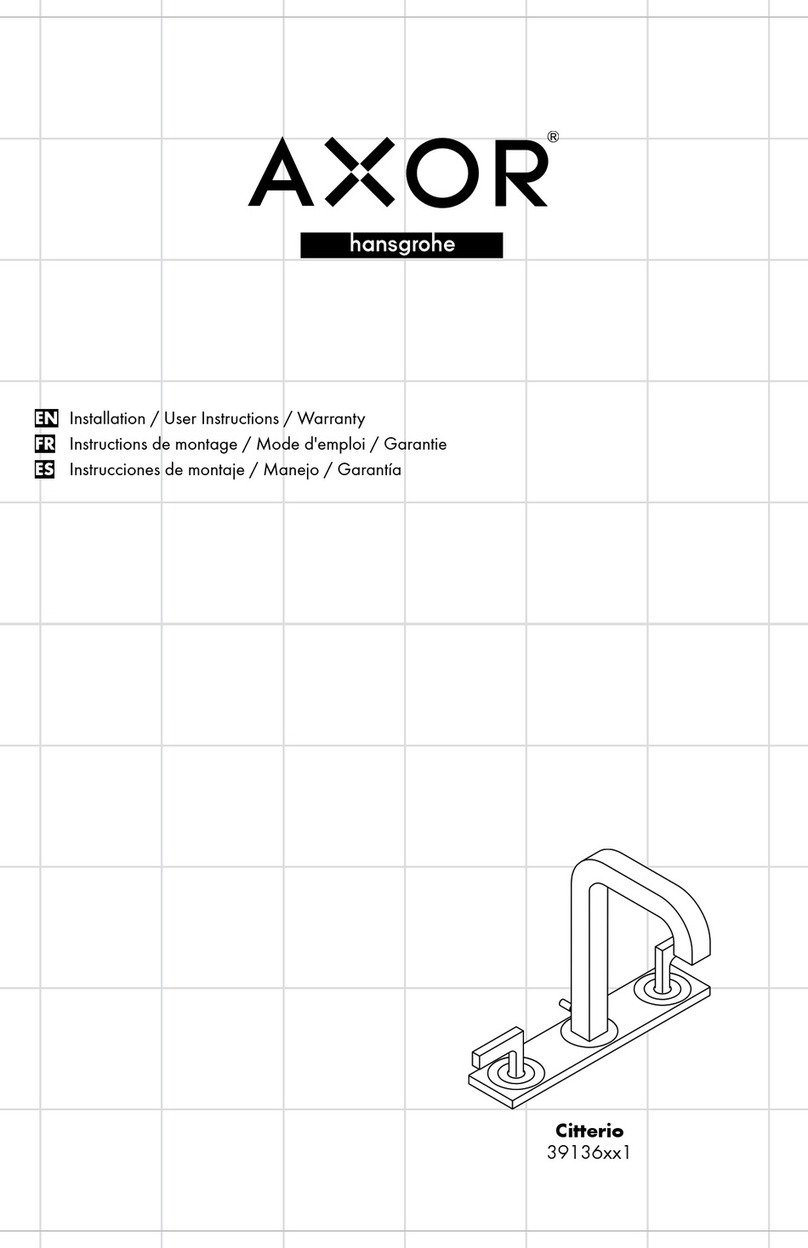 AXOR®
hansgrohe

EN Installation / User Instructions / Warranty
FR Instructions de montage / Mode d'emploi / Garantie
ES Instrucciones de montaje / Manejo / Garantía

Citterio
39136xx1